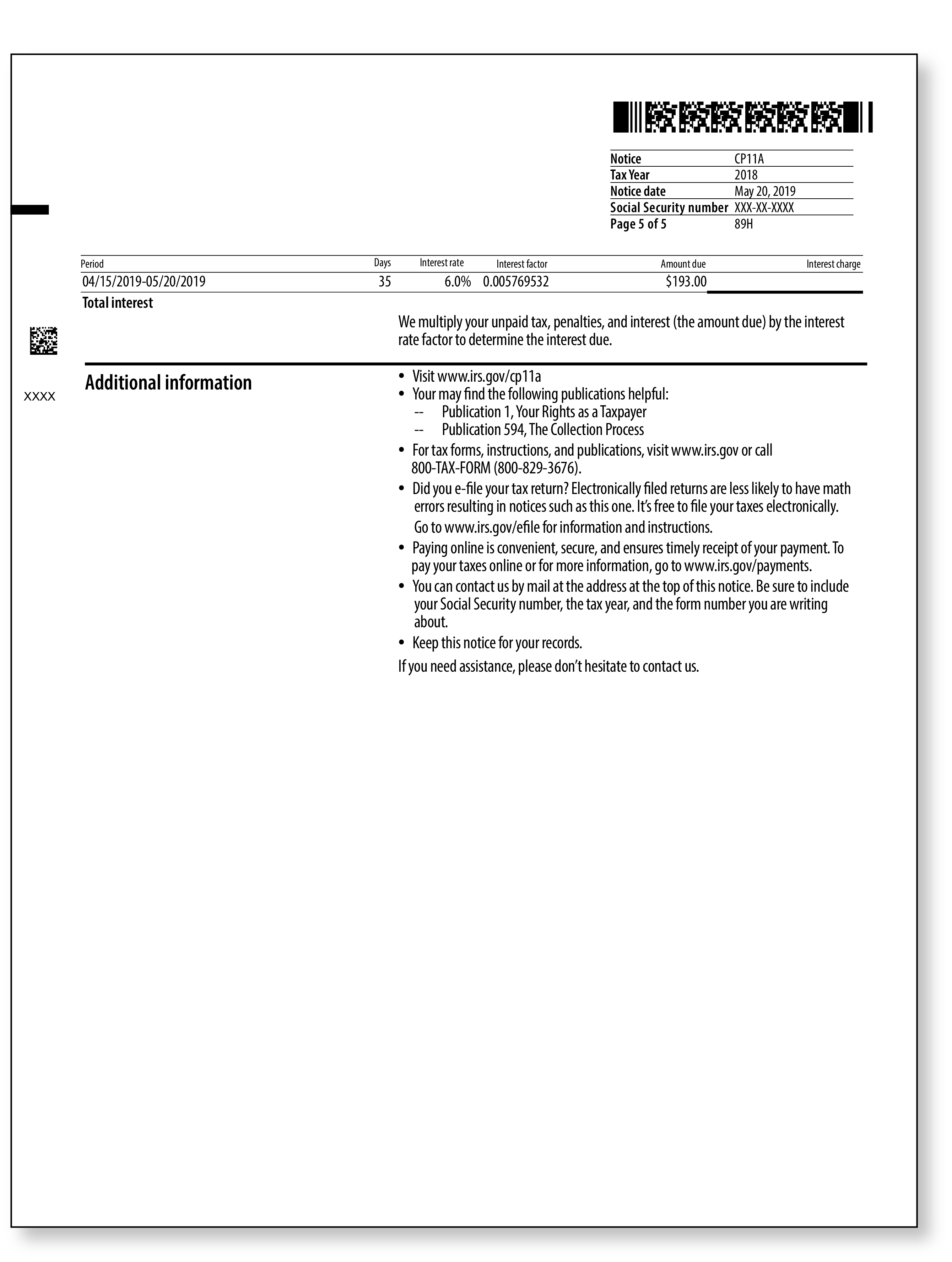 | Notice | CP11A |
|---|---|
| Tax Year | 2018 |
| Notice date | May 20, 2019 |
| Social Security number | XXX-XX-XXXX |
| Page 5 of 5 | 89H |

| Period | Days | Interest rate | Interest factor | Amount due | Interest charge |
|---|---|---|---|---|---|
| 04/15/2019-05/20/2019 | 35 | 6.0% | 0.005769532 | $193.00 | |
| Total interest | | | | | |

We multiply your unpaid tax, penalties, and interest (the amount due) by the interest rate factor to determine the interest due.

XXXX

Additional information

• Visit www.irs.gov/cp11a
• Your may find the following publications helpful:
-- Publication 1, Your Rights as a Taxpayer
-- Publication 594, The Collection Process
• For tax forms, instructions, and publications, visit www.irs.gov or call 800-TAX-FORM (800-829-3676).
• Did you e-file your tax return? Electronically filed returns are less likely to have math errors resulting in notices such as this one. It's free to file your taxes electronically. Go to www.irs.gov/efile for information and instructions.
• Paying online is convenient, secure, and ensures timely receipt of your payment. To pay your taxes online or for more information, go to www.irs.gov/payments.
• You can contact us by mail at the address at the top of this notice. Be sure to include your Social Security number, the tax year, and the form number you are writing about.
• Keep this notice for your records.

If you need assistance, please don't hesitate to contact us.